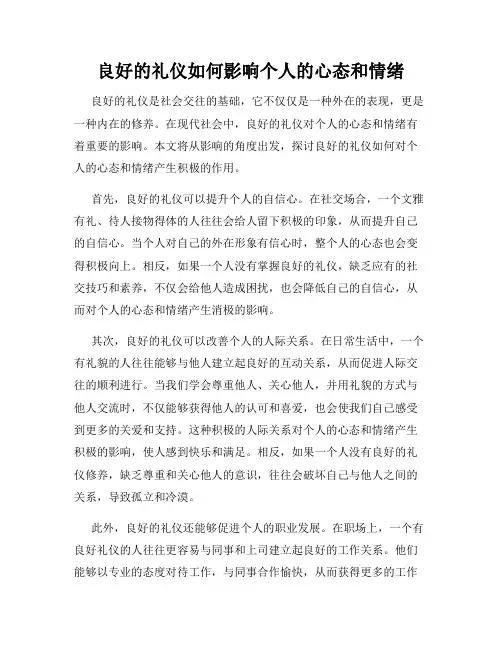 良好的礼仪如何影响个人的心态和情绪

良好的礼仪是社会交往的基础，它不仅仅是一种外在的表现，更是一种内在的修养。在现代社会中，良好的礼仪对个人的心态和情绪有着重要的影响。本文将从影响的角度出发，探讨良好的礼仪如何对个人的心态和情绪产生积极的作用。

首先，良好的礼仪可以提升个人的自信心。在社交场合，一个文雅有礼、待人接物得体的人往往会给人留下积极的印象，从而提升自己的自信心。当个人对自己的外在形象有信心时，整个人的心态也会变得积极向上。相反，如果一个人没有掌握良好的礼仪，缺乏应有的社交技巧和素养，不仅会给他人造成困扰，也会降低自己的自信心，从而对个人的心态和情绪产生消极的影响。

其次，良好的礼仪可以改善个人的人际关系。在日常生活中，一个有礼貌的人往往能够与他人建立起良好的互动关系，从而促进人际交往的顺利进行。当我们学会尊重他人、关心他人，并用礼貌的方式与他人交流时，不仅能够获得他人的认可和喜爱，也会使我们自己感受到更多的关爱和支持。这种积极的人际关系对个人的心态和情绪产生积极的影响，使人感到快乐和满足。相反，如果一个人没有良好的礼仪修养，缺乏尊重和关心他人的意识，往往会破坏自己与他人之间的关系，导致孤立和冷漠。

此外，良好的礼仪还能够促进个人的职业发展。在职场上，一个有良好礼仪的人往往更容易与同事和上司建立起良好的工作关系。他们能够以专业的态度对待工作，与同事合作愉快，从而获得更多的工作